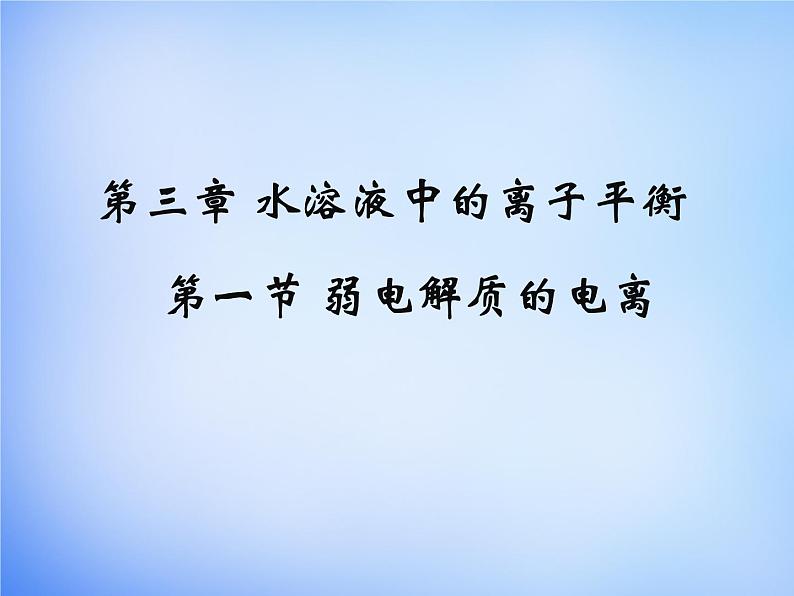 第三章 水溶液中的离子平衡

第一节 弱电解质的电离